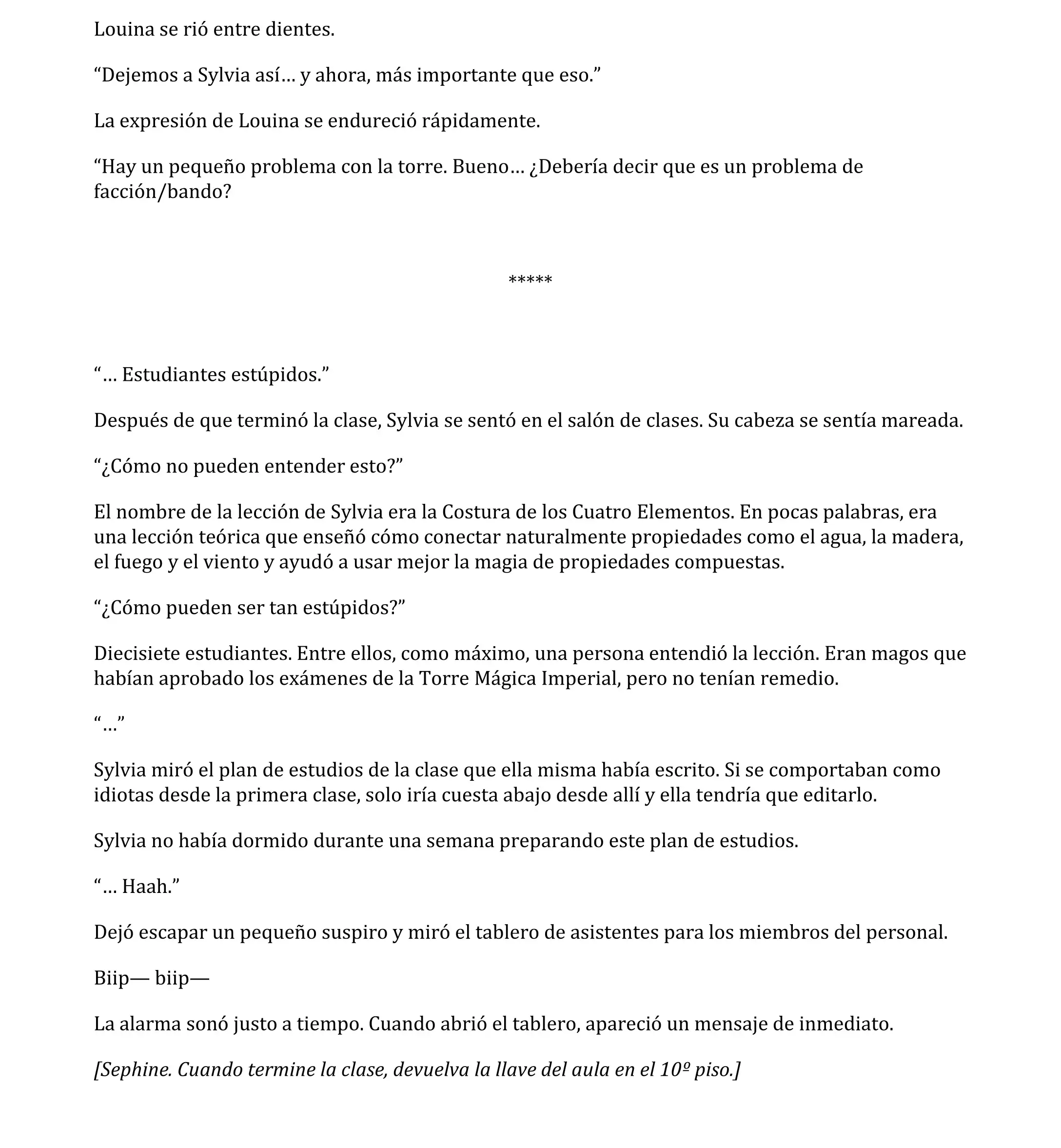 Louina se rió entre dientes.

“Dejemos a Sylvia así… y ahora, más importante que eso.”

La expresión de Louina se endureció rápidamente.

“Hay un pequeño problema con la torre. Bueno… ¿Debería decir que es un problema de facción/bando?

*****

“… Estudiantes estúpidos.”

Después de que terminó la clase, Sylvia se sentó en el salón de clases. Su cabeza se sentía mareada.

“¿Cómo no pueden entender esto?”

El nombre de la lección de Sylvia era la Costura de los Cuatro Elementos. En pocas palabras, era una lección teórica que enseñó cómo conectar naturalmente propiedades como el agua, la madera, el fuego y el viento y ayudó a usar mejor la magia de propiedades compuestas.

“¿Cómo pueden ser tan estúpidos?”

Diecisiete estudiantes. Entre ellos, como máximo, una persona entendió la lección. Eran magos que habían aprobado los exámenes de la Torre Mágica Imperial, pero no tenían remedio.

“…”

Sylvia miró el plan de estudios de la clase que ella misma había escrito. Si se comportaban como idiotas desde la primera clase, solo iría cuesta abajo desde allí y ella tendría que editarlo.

Sylvia no había dormido durante una semana preparando este plan de estudios.

“… Haah.”

Dejó escapar un pequeño suspiro y miró el tablero de asistentes para los miembros del personal.

Biip— biip—

La alarma sonó justo a tiempo. Cuando abrió el tablero, apareció un mensaje de inmediato.

[Sephine. Cuando termine la clase, devuelva la llave del aula en el 10º piso.]